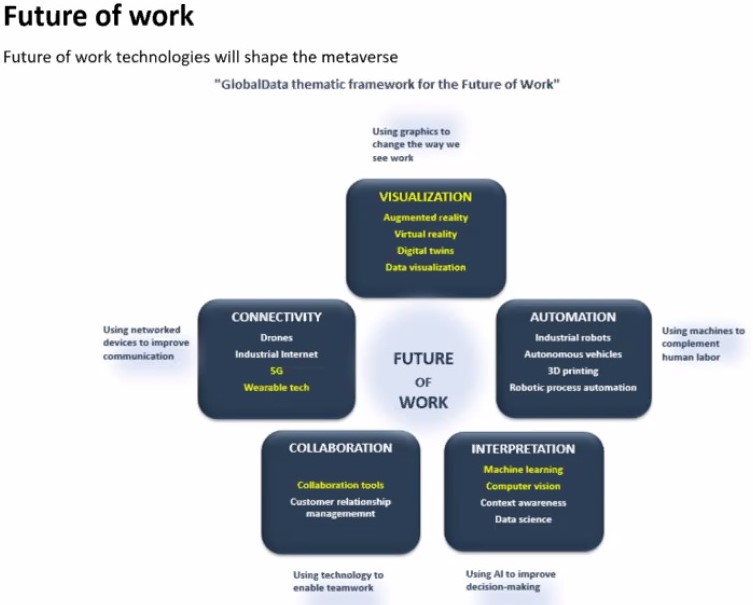 Future of work

Future of work technologies will shape the metaverse

"GlobalData thematic framework for the Future of Work"

Using graphics to change the way we see work

VISUALIZATION
Augmented reality
Virtual reality
Digital twins
Data visualization

Using networked devices to improve communication

CONNECTIVITY
Drones
Industrial Internet
5G
Wearable tech

FUTURE
OF
WORK

AUTOMATION
Industrial robots
Autonomous vehicles
3D printing
Robotic process automation

Using machines to complement human labor

COLLABORATION
Collaboration tools
Customer relationship managememnt

INTERPRETATION
Machine learning
Computer vision
Context awareness
Data science

Using technology to enable teamwork

Using AI to improve decision-making